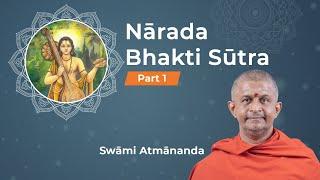 Nārada Bhakti Sūtra

Part 1

Swāmi Atmānanda